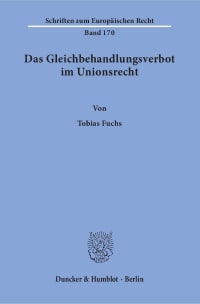 Schriften zum Europäischen Recht

Band 170

Das Gleichbehandlungsverbot im Unionsrecht

Von

Tobias Fuchs

Duncker & Humblot · Berlin